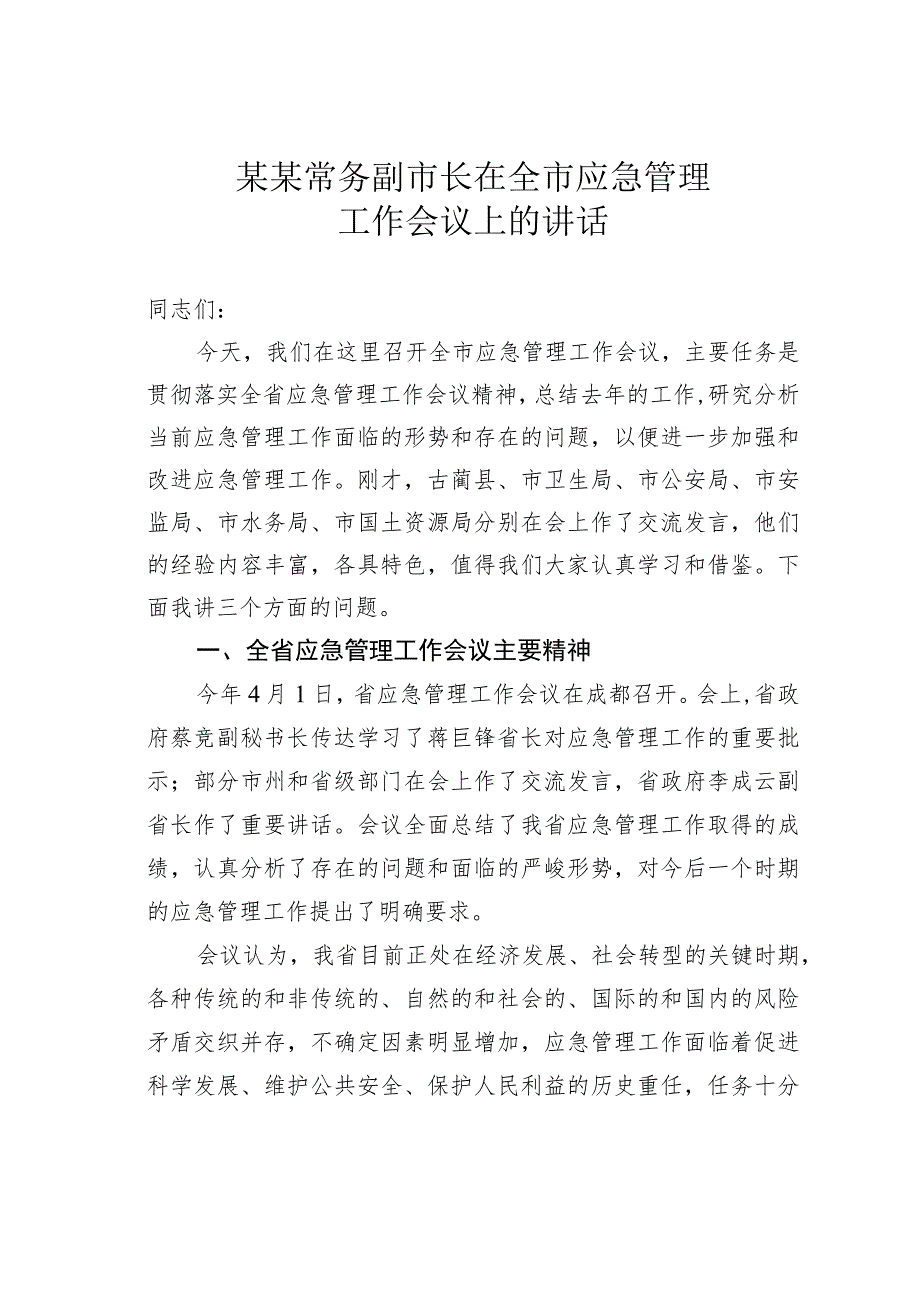 某某常务副市长在全市应急管理工作会议上的讲话

同志们：

今天，我们在这里召开全市应急管理工作会议，主要任务是贯彻落实全省应急管理工作会议精神，总结去年的工作，研究分析当前应急管理工作面临的形势和存在的问题，以便进一步加强和改进应急管理工作。刚才，古蔺县、市卫生局、市公安局、市安监局、市水务局、市国土资源局分别在会上作了交流发言，他们的经验内容丰富，各具特色，值得我们大家认真学习和借鉴。下面我讲三个方面的问题。

一、全省应急管理工作会议主要精神

今年4月1日，省应急管理工作会议在成都召开。会上，省政府蔡竞副秘书长传达学习了蒋巨锋省长对应急管理工作的重要批示；部分市州和省级部门在会上作了交流发言，省政府李成云副省长作了重要讲话。会议全面总结了我省应急管理工作取得的成绩，认真分析了存在的问题和面临的严峻形势，对今后一个时期的应急管理工作提出了明确要求。

会议认为，我省目前正处在经济发展、社会转型的关键时期，各种传统的和非传统的、自然的和社会的、国际的和国内的风险矛盾交织并存，不确定因素明显增加，应急管理工作面临着促进科学发展、维护公共安全、保护人民利益的历史重任，任务十分